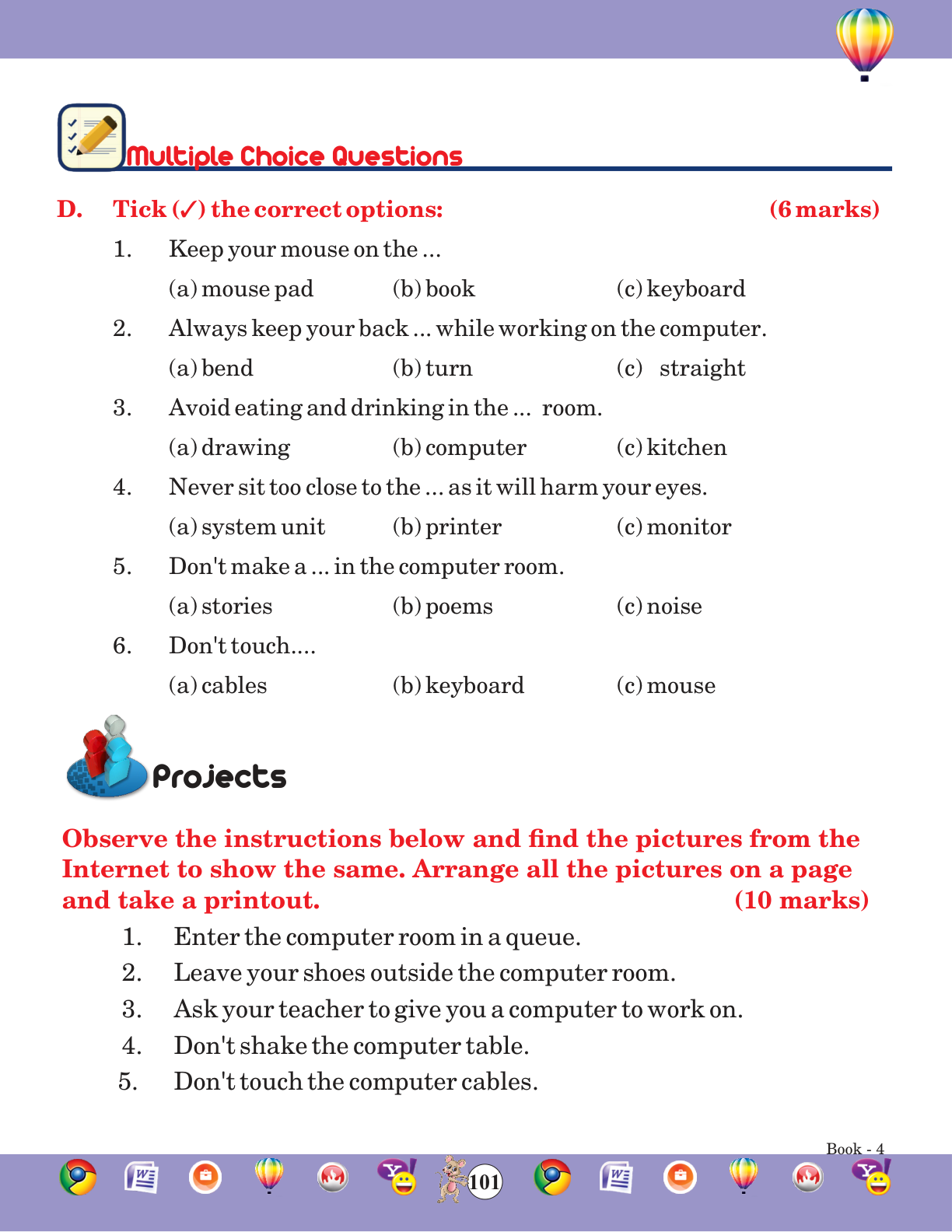 Multiple Choice Questions

D. Tick (✓) the correct options: (6 marks)

1. Keep your mouse on the ...

(a) mouse pad (b) book (c) keyboard

2. Always keep your back ... while working on the computer.

(a) bend (b) turn (c) straight

3. Avoid eating and drinking in the ... room.

(a) drawing (b) computer (c) kitchen

4. Never sit too close to the ... as it will harm your eyes.

(a) system unit (b) printer (c) monitor

5. Don't make a ... in the computer room.

(a) stories (b) poems (c) noise

6. Don't touch....

(a) cables (b) keyboard (c) mouse

Projects

Observe the instructions below and find the pictures from the Internet to show the same. Arrange all the pictures on a page and take a printout. (10 marks)

1. Enter the computer room in a queue.
2. Leave your shoes outside the computer room.
3. Ask your teacher to give you a computer to work on.
4. Don't shake the computer table.
5. Don't touch the computer cables.

Book - 4

101